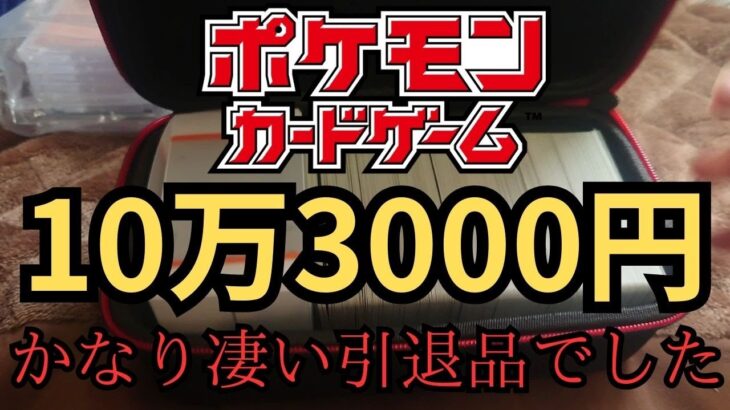 ポケモン
カードゲーム™

10万3000円
かなり凄い引退品でした